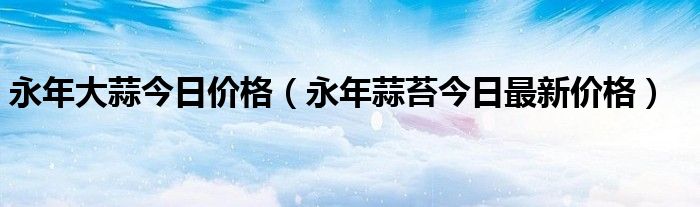 永年大蒜今日价格（永年蒜苔今日最新价格）